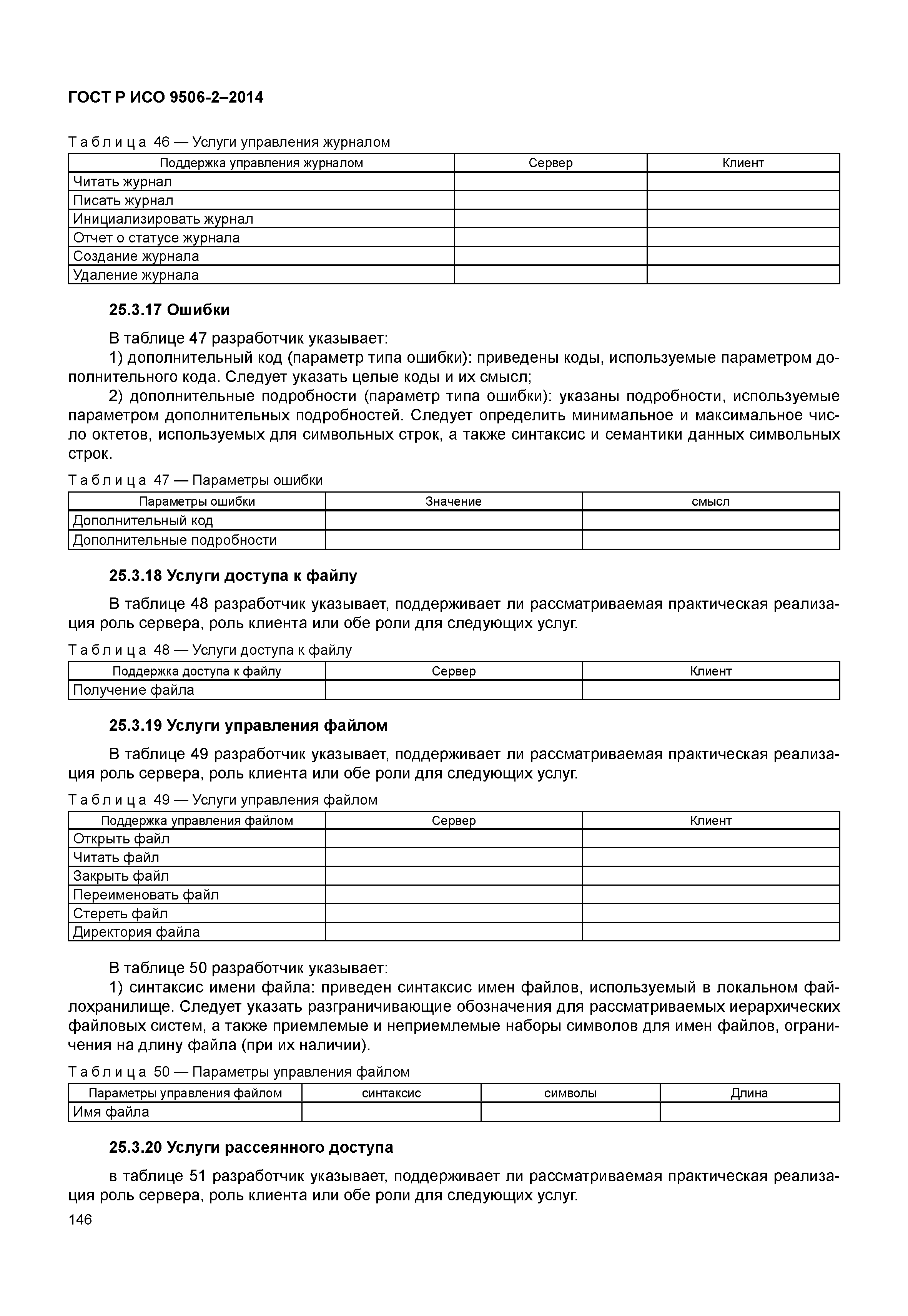 ГОСТ Р ИСО 9506-2–2014

Таблица 46 — Услуги управления журналом

| Поддержка управления журналом | Сервер | Клиент |
|---|---|---|
| Читать журнал | | |
| Писать журнал | | |
| Инициализировать журнал | | |
| Отчет о статусе журнала | | |
| Создание журнала | | |
| Удаление журнала | | |

25.3.17 Ошибки

В таблице 47 разработчик указывает:

1) дополнительный код (параметр типа ошибки): приведены коды, используемые параметром дополнительного кода. Следует указать целые коды и их смысл;

2) дополнительные подробности (параметр типа ошибки): указаны подробности, используемые параметром дополнительных подробностей. Следует определить минимальное и максимальное число октетов, используемых для символьных строк, а также синтаксис и семантики данных символьных строк.

Таблица 47 — Параметры ошибки

| Параметры ошибки | Значение | смысл |
|---|---|---|
| Дополнительный код | | |
| Дополнительные подробности | | |

25.3.18 Услуги доступа к файлу

В таблице 48 разработчик указывает, поддерживает ли рассматриваемая практическая реализация роль сервера, роль клиента или обе роли для следующих услуг.

Таблица 48 — Услуги доступа к файлу

| Поддержка доступа к файлу | Сервер | Клиент |
|---|---|---|
| Получение файла | | |

25.3.19 Услуги управления файлом

В таблице 49 разработчик указывает, поддерживает ли рассматриваемая практическая реализация роль сервера, роль клиента или обе роли для следующих услуг.

Таблица 49 — Услуги управления файлом

| Поддержка управления файлом | Сервер | Клиент |
|---|---|---|
| Открыть файл | | |
| Читать файл | | |
| Закрыть файл | | |
| Переименовать файл | | |
| Стереть файл | | |
| Директория файла | | |

В таблице 50 разработчик указывает:

1) синтаксис имени файла: приведен синтаксис имен файлов, используемый в локальном файлохранилище. Следует указать разграничивающие обозначения для рассматриваемых иерархических файловых систем, а также приемлемые и неприемлемые наборы символов для имен файлов, ограничения на длину файла (при их наличии).

Таблица 50 — Параметры управления файлом

| Параметры управления файлом | синтаксис | символы | Длина |
|---|---|---|---|
| Имя файла | | | |

25.3.20 Услуги рассеянного доступа

в таблице 51 разработчик указывает, поддерживает ли рассматриваемая практическая реализация роль сервера, роль клиента или обе роли для следующих услуг.

146